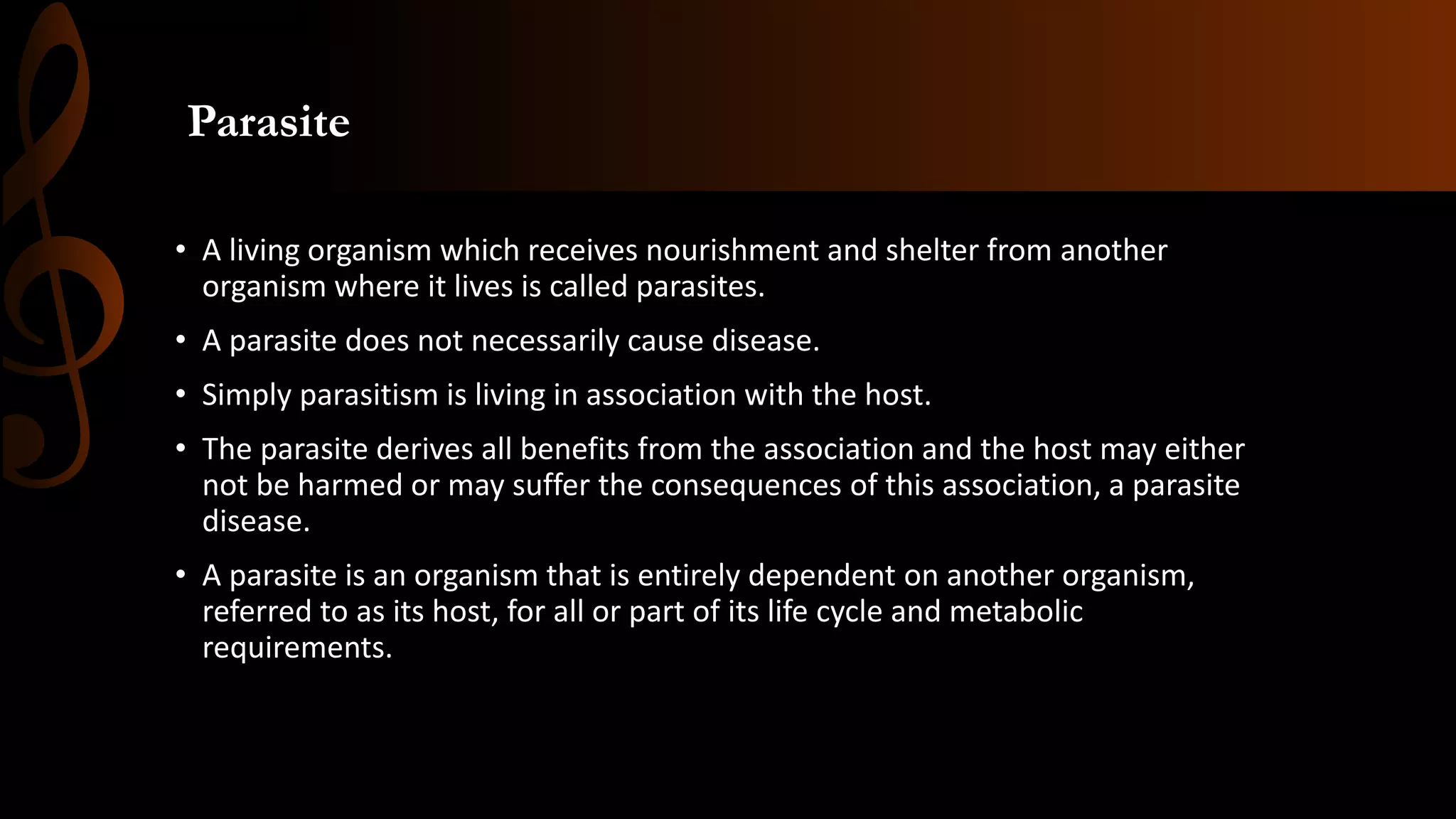 Parasite

• A living organism which receives nourishment and shelter from another organism where it lives is called parasites.

• A parasite does not necessarily cause disease.

• Simply parasitism is living in association with the host.

• The parasite derives all benefits from the association and the host may either not be harmed or may suffer the consequences of this association, a parasite disease.

• A parasite is an organism that is entirely dependent on another organism, referred to as its host, for all or part of its life cycle and metabolic requirements.